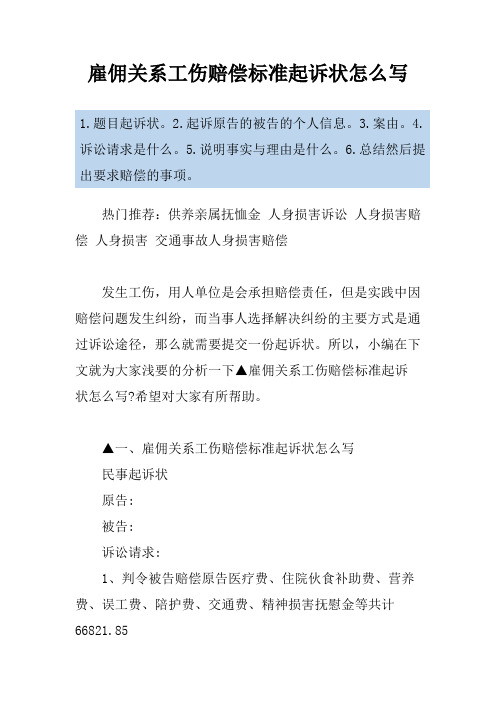 雇佣关系工伤赔偿标准起诉状怎么写

1.题目起诉状。2.起诉原告的被告的个人信息。3.案由。4.诉讼请求是什么。5.说明事实与理由是什么。6.总结然后提出要求赔偿的事项。

热门推荐：供养亲属抚恤金 人身损害诉讼 人身损害赔偿 人身损害 交通事故人身损害赔偿

发生工伤，用人单位是会承担赔偿责任，但是实践中因赔偿问题发生纠纷，而当事人选择解决纠纷的主要方式是通过诉讼途径，那么就需要提交一份起诉状。所以，小编在下文就为大家浅要的分析一下▲雇佣关系工伤赔偿标准起诉状怎么写?希望对大家有所帮助。

▲一、雇佣关系工伤赔偿标准起诉状怎么写

民事起诉状

原告:

被告:

诉讼请求:

1、判令被告赔偿原告医疗费、住院伙食补助费、营养费、误工费、陪护费、交通费、精神损害抚慰金等共计66821.85